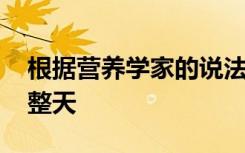 根据营养学家的说法
整天